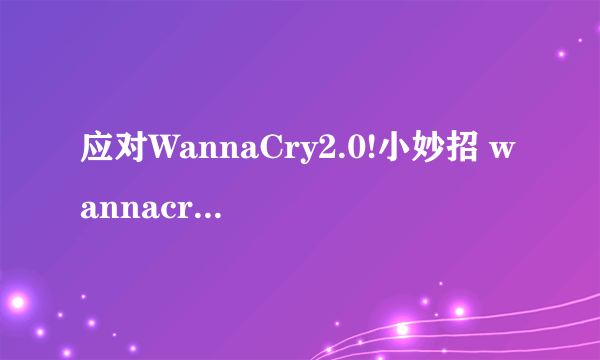 应对WannaCry2.0!小妙招 wannacr...